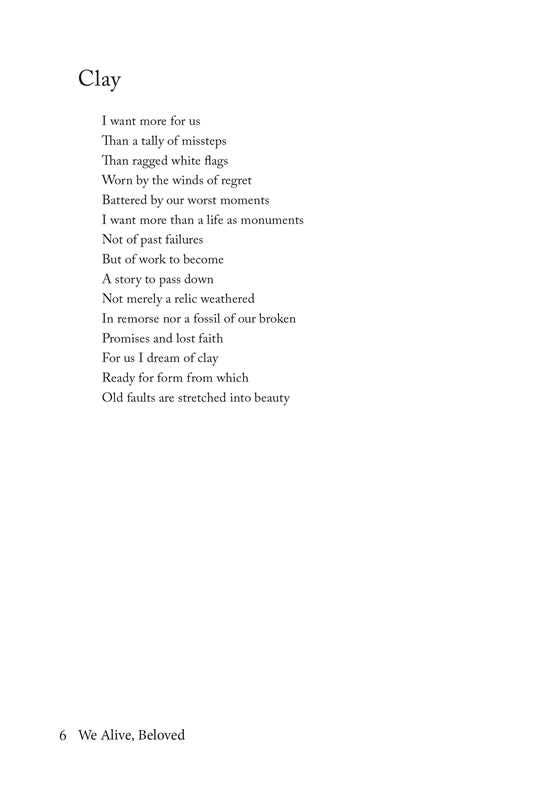 Clay

I want more for us
Than a tally of missteps
Than ragged white flags
Worn by the winds of regret
Battered by our worst moments
I want more than a life as monuments
Not of past failures
But of work to become
A story to pass down
Not merely a relic weathered
In remorse nor a fossil of our broken
Promises and lost faith
For us I dream of clay
Ready for form from which
Old faults are stretched into beauty

6 We Alive, Beloved